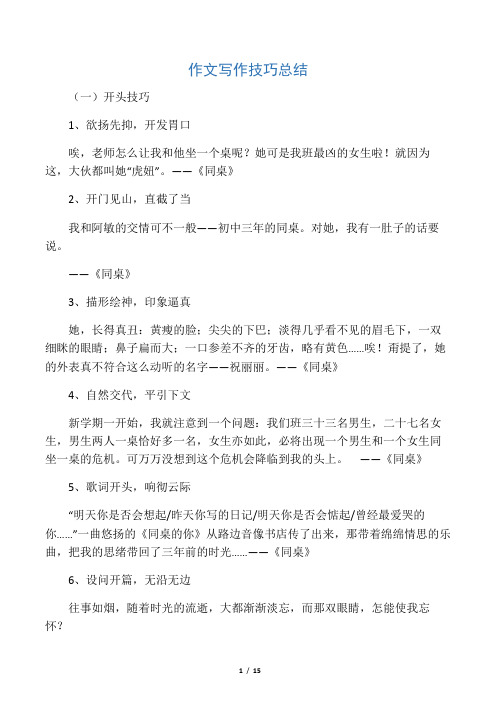 作文写作技巧总结

（一）开头技巧

1、欲扬先抑，开发胃口

唉，老师怎么让我和他坐一个桌呢？她可是我班最凶的女生啦！就因为这，大伙都叫她“虎妞”。——《同桌》

2、开门见山，直截了当

我和阿敏的交情可不一般——初中三年的同桌。对她，我有一肚子的话要说。

——《同桌》

3、描形绘神，印象逼真

她，长得真丑：黄瘦的脸；尖尖的下巴；淡得几乎看不见的眉毛下，一双细眯的眼睛；鼻子扁而大；一口参差不齐的牙齿，略有黄色……唉！甭提了，她的外表真不符合这么动听的名字——祝丽丽。——《同桌》

4、自然交代，平引下文

新学期一开始，我就注意到一个问题：我们班三十三名男生，二十七名女生，男生两人一桌恰好多一名，女生亦如此，必将出现一个男生和一个女生同坐一桌的危机。可万万没想到这个危机会降临到我的头上。 ——《同桌》

5、歌词开头，响彻云际

“明天你是否会想起/昨天你写的日记/明天你是否会惦起/曾经最爱哭的你……”一曲悠扬的《同桌的你》从路边音像书店传了出来，那带着绵绵情思的乐曲，把我的思绪带回了三年前的时光……——《同桌》

6、设问开篇，无沿无边

往事如烟，随着时光的流逝，大都渐渐淡忘，而那双眼睛，怎能使我忘怀？

1 / 15